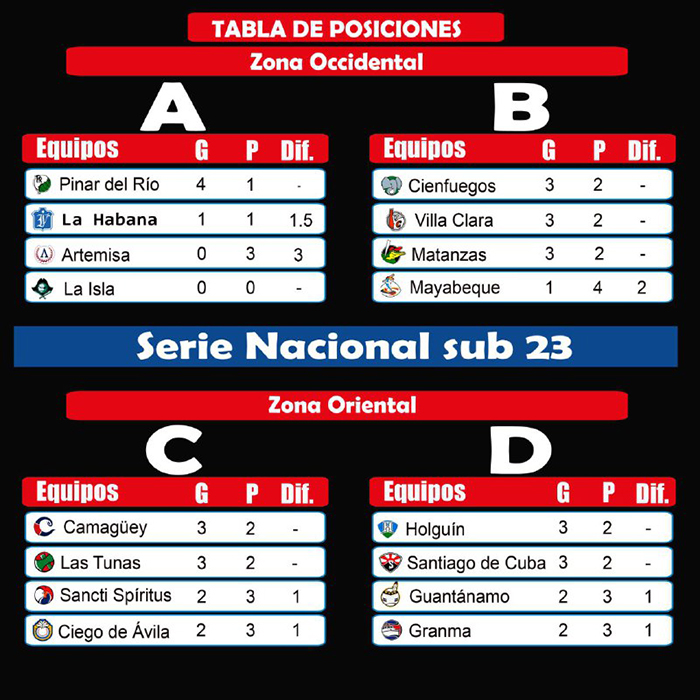 TABLA DE POSICIONES

Zona Occidental

A

| Equipos | G | P | Dif. |
|---|---|---|---|
| Pinar del Río | 4 | 1 | - |
| La Habana | 1 | 1 | 1.5 |
| Artemisa | 0 | 3 | 3 |
| La Isla | 0 | 0 | - |

B

| Equipos | G | P | Dif. |
|---|---|---|---|
| Cienfuegos | 3 | 2 | - |
| Villa Clara | 3 | 2 | - |
| Matanzas | 3 | 2 | - |
| Mayabeque | 1 | 4 | 2 |

Serie Nacional sub 23

Zona Oriental

C

| Equipos | G | P | Dif. |
|---|---|---|---|
| Camagüey | 3 | 2 | - |
| Las Tunas | 3 | 2 | - |
| Sancti Spíritus | 2 | 3 | 1 |
| Ciego de Ávila | 2 | 3 | 1 |

D

| Equipos | G | P | Dif. |
|---|---|---|---|
| Holguín | 3 | 2 | - |
| Santiago de Cuba | 3 | 2 | - |
| Guantánamo | 2 | 3 | 1 |
| Granma | 2 | 3 | 1 |